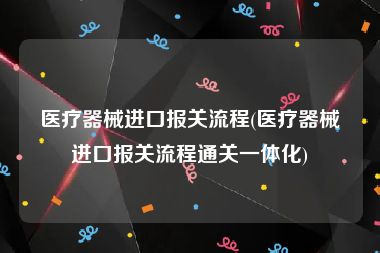 医疗器械进口报关流程(医疗器械进口报关流程通关一体化)